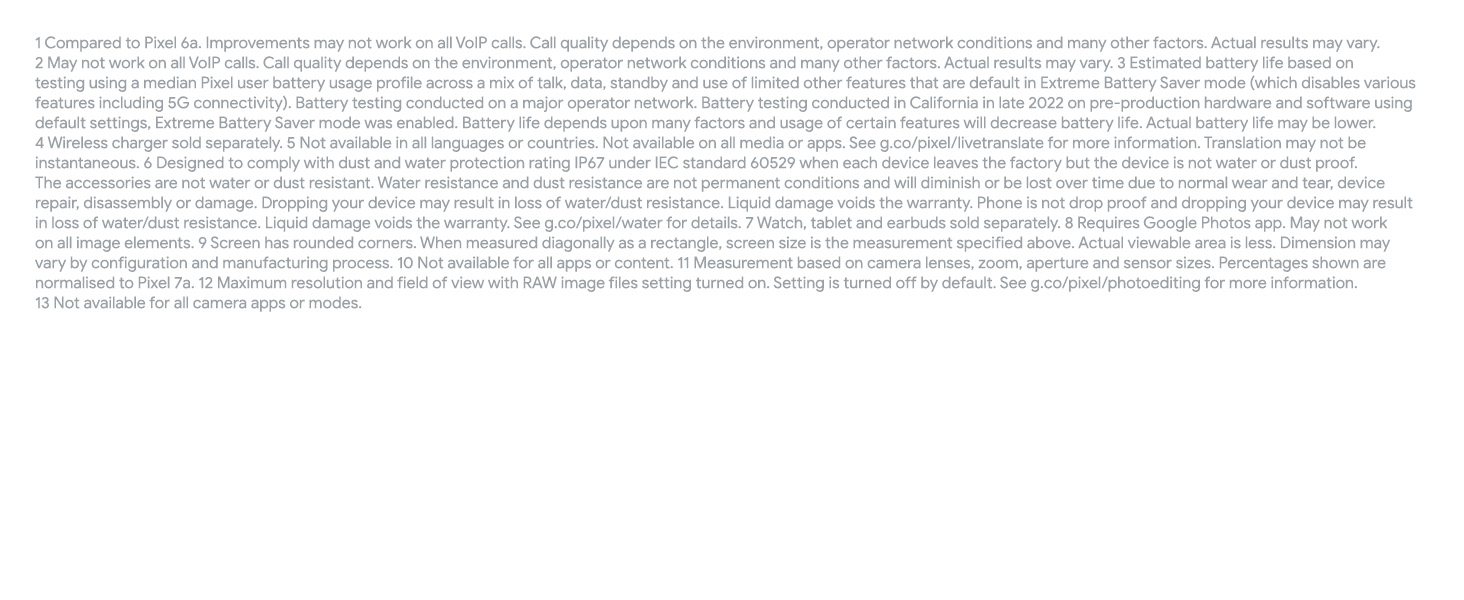 1 Compared to Pixel 6a. Improvements may not work on all VoIP calls. Call quality depends on the environment, operator network conditions and many other factors. Actual results may vary.
2 May not work on all VoIP calls. Call quality depends on the environment, operator network conditions and many other factors. Actual results may vary. 3 Estimated battery life based on testing using a median Pixel user battery usage profile across a mix of talk, data, standby and use of limited other features that are default in Extreme Battery Saver mode (which disables various features including 5G connectivity). Battery testing conducted on a major operator network. Battery testing conducted in California in late 2022 on pre-production hardware and software using default settings, Extreme Battery Saver mode was enabled. Battery life depends upon many factors and usage of certain features will decrease battery life. Actual battery life may be lower.
4 Wireless charger sold separately. 5 Not available in all languages or countries. Not available on all media or apps. See g.co/pixel/livetranslate for more information. Translation may not be instantaneous. 6 Designed to comply with dust and water protection rating IP67 under IEC standard 60529 when each device leaves the factory but the device is not water or dust proof. The accessories are not water or dust resistant. Water resistance and dust resistance are not permanent conditions and will diminish or be lost over time due to normal wear and tear, device repair, disassembly or damage. Dropping your device may result in loss of water/dust resistance. Liquid damage voids the warranty. Phone is not drop proof and dropping your device may result in loss of water/dust resistance. Liquid damage voids the warranty. See g.co/pixel/water for details. 7 Watch, tablet and earbuds sold separately. 8 Requires Google Photos app. May not work on all image elements. 9 Screen has rounded corners. When measured diagonally as a rectangle, screen size is the measurement specified above. Actual viewable area is less. Dimension may vary by configuration and manufacturing process. 10 Not available for all apps or content. 11 Measurement based on camera lenses, zoom, aperture and sensor sizes. Percentages shown are normalised to Pixel 7a. 12 Maximum resolution and field of view with RAW image files setting turned on. Setting is turned off by default. See g.co/pixel/photoediting for more information.
13 Not available for all camera apps or modes.